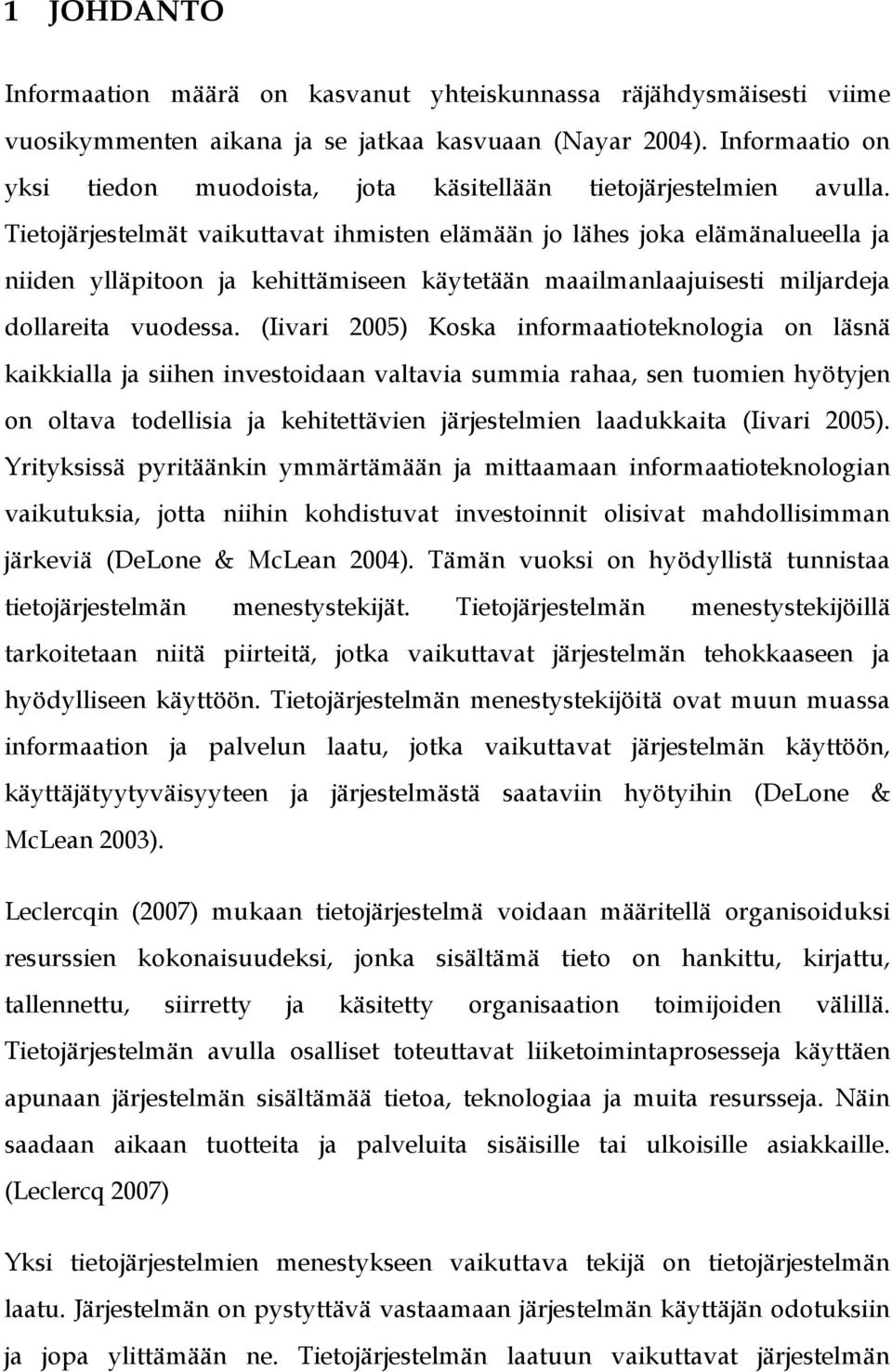 1 JOHDANTO

Informaation määrä on kasvanut yhteiskunnassa räjähdysmäisesti viime vuosikymmenten aikana ja se jatkaa kasvuaan (Nayar 2004). Informaatio on yksi tiedon muodoista, jota käsitellään tietojärjestelmien avulla. Tietojärjestelmät vaikuttavat ihmisten elämään jo lähes joka elämänalueella ja niiden ylläpitoon ja kehittämiseen käytetään maailmanlaajuisesti miljardeja dollareita vuodessa. (Iivari 2005) Koska informaatioteknologia on läsnä kaikkialla ja siihen investoidaan valtavia summia rahaa, sen tuomien hyötyjen on oltava todellisia ja kehitettävien järjestelmien laadukkaita (Iivari 2005). Yrityksissä pyritäänkin ymmärtämään ja mittaamaan informaatioteknologian vaikutuksia, jotta niihin kohdistuvat investoinnit olisivat mahdollisimman järkeviä (DeLone & McLean 2004). Tämän vuoksi on hyödyllistä tunnistaa tietojärjestelmän menestystekijät. Tietojärjestelmän menestystekijöillä tarkoitetaan niitä piirteitä, jotka vaikuttavat järjestelmän tehokkaaseen ja hyödylliseen käyttöön. Tietojärjestelmän menestystekijöitä ovat muun muassa informaation ja palvelun laatu, jotka vaikuttavat järjestelmän käyttöön, käyttäjätyytyväisyyteen ja järjestelmästä saataviin hyötyihin (DeLone & McLean 2003).

Leclercqin (2007) mukaan tietojärjestelmä voidaan määritellä organisoiduksi resurssien kokonaisuudeksi, jonka sisältämä tieto on hankittu, kirjattu, tallennettu, siirretty ja käsitetty organisaation toimijoiden välillä. Tietojärjestelmän avulla osalliset toteuttavat liiketoimintaprosesseja käyttäen apunaan järjestelmän sisältämää tietoa, teknologiaa ja muita resursseja. Näin saadaan aikaan tuotteita ja palveluita sisäisille tai ulkoisille asiakkaille. (Leclercq 2007)

Yksi tietojärjestelmien menestykseen vaikuttava tekijä on tietojärjestelmän laatu. Järjestelmän on pystyttävä vastaamaan järjestelmän käyttäjän odotuksiin ja jopa ylittämään ne. Tietojärjestelmän laatuun vaikuttavat järjestelmän